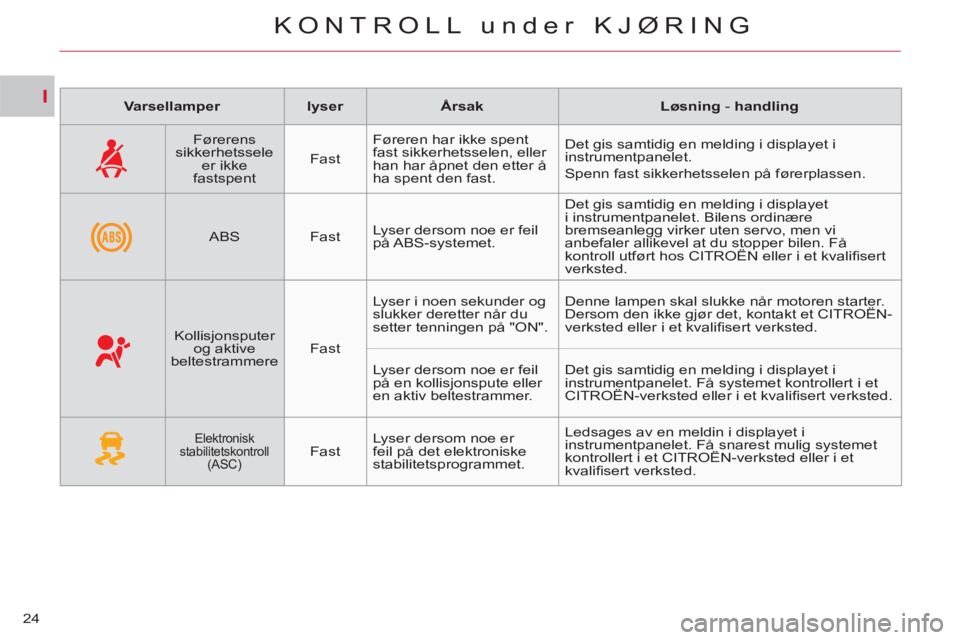 KONTROLL under KJØRING

I

| Varsellamper | | lyser | Årsak | Løsning - handling |
|---|---|---|---|---|
| | Førerens sikkerhetssele er ikke fastspent | Fast | Føreren har ikke spent fast sikkerhetsselen, eller han har åpnet den etter å ha spent den fast. | Det gis samtidig en melding i displayet i instrumentpanelet. Spenn fast sikkerhetsselen på førerplassen. |
| ABS | ABS | Fast | Lyser dersom noe er feil på ABS-systemet. | Det gis samtidig en melding i displayet i instrumentpanelet. Bilens ordinære bremseanlegg virker uten servo, men vi anbefaler allikevel at du stopper bilen. Få kontroll utført hos CITROËN eller i et kvalifisert verksted. |
| | Kollisjonsputer og aktive beltestrammere | Fast | Lyser i noen sekunder og slukker deretter når du setter tenningen på "ON". | Denne lampen skal slukke når motoren starter. Dersom den ikke gjør det, kontakt et CITROËN-verksted eller i et kvalifisert verksted. |
| | | | Lyser dersom noe er feil på en kollisjonspute eller en aktiv beltestrammer. | Det gis samtidig en melding i displayet i instrumentpanelet. Få systemet kontrollert i et CITROËN-verksted eller i et kvalifisert verksted. |
| | Elektronisk stabilitetskontroll (ASC) | Fast | Lyser dersom noe er feil på det elektroniske stabilitetsprogrammet. | Ledsages av en meldin i displayet i instrumentpanelet. Få snarest mulig systemet kontrollert i et CITROËN-verksted eller i et kvalifisert verksted. |

24

carmanualsonline.info